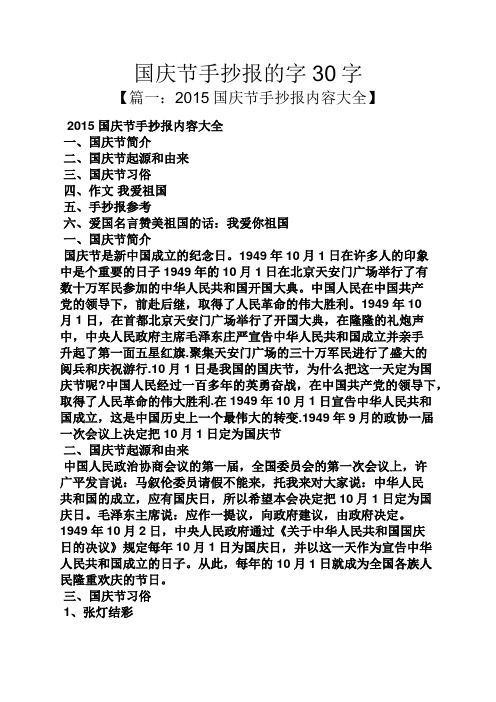 国庆节手抄报的字 30 字

【篇一：2015 国庆节手抄报内容大全】

2015 国庆节手抄报内容大全
一、国庆节简介
二、国庆节起源和由来
三、国庆节习俗
四、作文 我爱祖国
五、手抄报参考
六、爱国名言赞美祖国的话：我爱你祖国
一、国庆节简介
国庆节是新中国成立的纪念日。1949 年 10 月 1 日在许多人的印象中是个重要的日子 1949 年的 10 月 1 日在北京天安门广场举行了有数十万军民参加的中华人民共和国开国大典。中国人民在中国共产党的领导下，前赴后继，取得了人民革命的伟大胜利。1949 年 10 月 1 日，在首都北京天安门广场举行了开国大典，在隆隆的礼炮声中，中央人民政府主席毛泽东庄严宣告中华人民共和国成立并亲手升起了第一面五星红旗.聚集天安门广场的三十万军民进行了盛大的阅兵和庆祝游行.10 月 1 日是我国的国庆节，为什么把这一天定为国庆节呢?中国人民经过一百多年的英勇奋战，在中国共产党的领导下，取得了人民革命的伟大胜利.在 1949 年 10 月 1 日宣告中华人民共和国成立，这是中国历史上一个最伟大的转变.1949 年 9 月的政协一届一次会议上决定把 10 月 1 日定为国庆节
二、国庆节起源和由来
中国人民政治协商会议的第一届，全国委员会的第一次会议上，许广平发言说：马叙伦委员请假不能来，托我来对大家说：中华人民共和国的成立，应有国庆日，所以希望本会决定把 10 月 1 日定为国庆日。毛泽东主席说：应作一提议，向政府建议，由政府决定。1949 年 10 月 2 日，中央人民政府通过《关于中华人民共和国国庆日的决议》规定每年 10 月 1 日为国庆日，并以这一天作为宣告中华人民共和国成立的日子。从此，每年的 10 月 1 日就成为全国各族人民隆重欢庆的节日。
三、国庆节习俗
1、张灯结彩